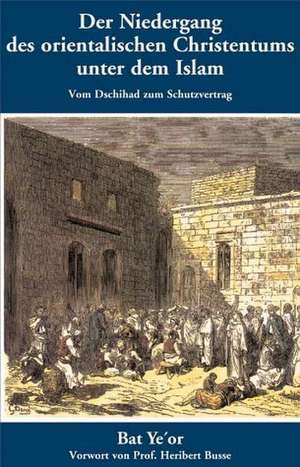 Der Niedergang des orientalischen Christentums unter dem Islam

Vom Dschihad zum Schutzvertrag

Bat Ye'or

Vorwort von Prof. Heribert Busse